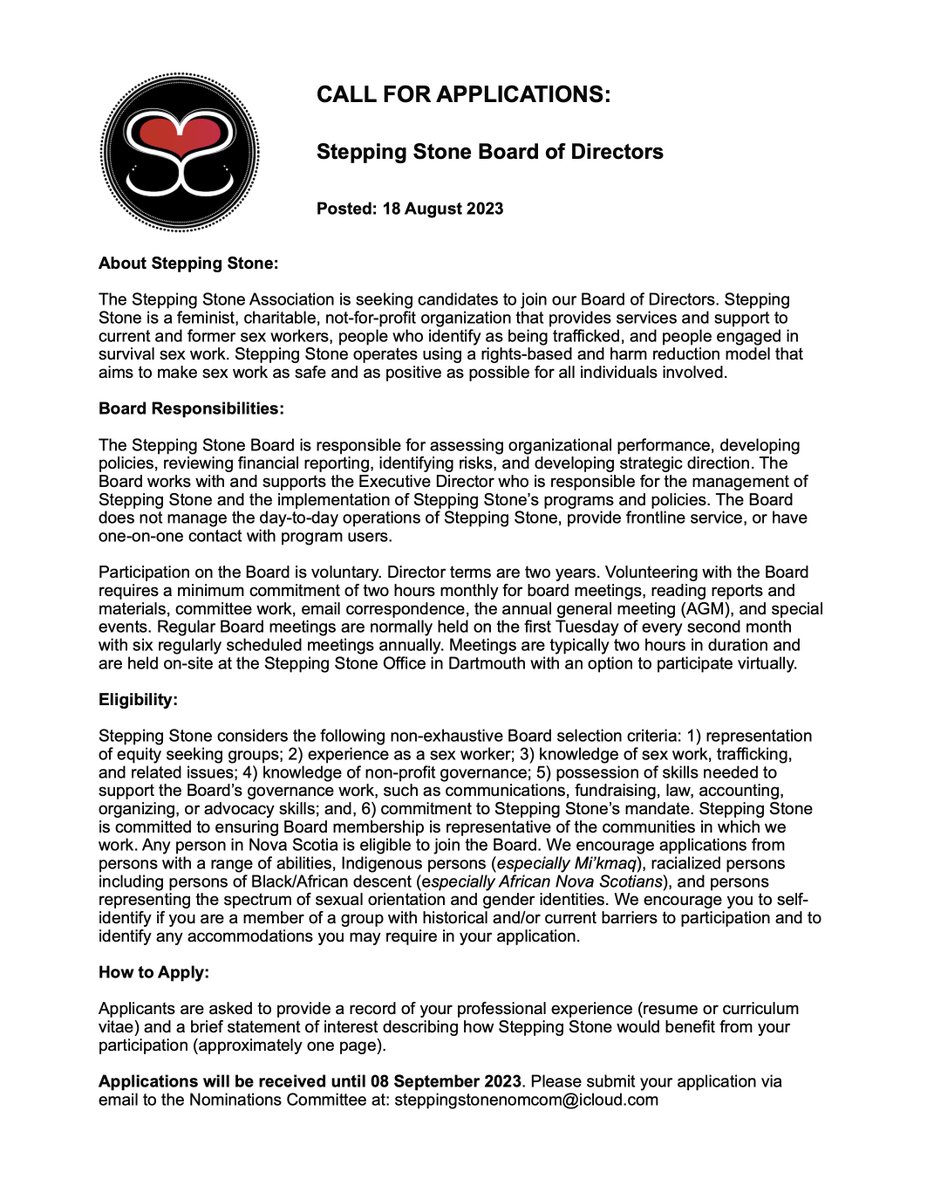 CALL FOR APPLICATIONS:

Stepping Stone Board of Directors

Posted: 18 August 2023

About Stepping Stone:

The Stepping Stone Association is seeking candidates to join our Board of Directors. Stepping Stone is a feminist, charitable, not-for-profit organization that provides services and support to current and former sex workers, people who identify as being trafficked, and people engaged in survival sex work. Stepping Stone operates using a rights-based and harm reduction model that aims to make sex work as safe and as positive as possible for all individuals involved.

Board Responsibilities:

The Stepping Stone Board is responsible for assessing organizational performance, developing policies, reviewing financial reporting, identifying risks, and developing strategic direction. The Board works with and supports the Executive Director who is responsible for the management of Stepping Stone and the implementation of Stepping Stone's programs and policies. The Board does not manage the day-to-day operations of Stepping Stone, provide frontline service, or have one-on-one contact with program users.

Participation on the Board is voluntary. Director terms are two years. Volunteering with the Board requires a minimum commitment of two hours monthly for board meetings, reading reports and materials, committee work, email correspondence, the annual general meeting (AGM), and special events. Regular Board meetings are normally held on the first Tuesday of every second month with six regularly scheduled meetings annually. Meetings are typically two hours in duration and are held on-site at the Stepping Stone Office in Dartmouth with an option to participate virtually.

Eligibility:

Stepping Stone considers the following non-exhaustive Board selection criteria: 1) representation of equity seeking groups; 2) experience as a sex worker; 3) knowledge of sex work, trafficking, and related issues; 4) knowledge of non-profit governance; 5) possession of skills needed to support the Board's governance work, such as communications, fundraising, law, accounting, organizing, or advocacy skills; and, 6) commitment to Stepping Stone's mandate. Stepping Stone is committed to ensuring Board membership is representative of the communities in which we work. Any person in Nova Scotia is eligible to join the Board. We encourage applications from persons with a range of abilities, Indigenous persons (especially Mi'kmaq), racialized persons including persons of Black/African descent (especially African Nova Scotians), and persons representing the spectrum of sexual orientation and gender identities. We encourage you to self-identify if you are a member of a group with historical and/or current barriers to participation and to identify any accommodations you may require in your application.

How to Apply:

Applicants are asked to provide a record of your professional experience (resume or curriculum vitae) and a brief statement of interest describing how Stepping Stone would benefit from your participation (approximately one page).

Applications will be received until 08 September 2023. Please submit your application via email to the Nominations Committee at: steppingstonenomcom@icloud.com